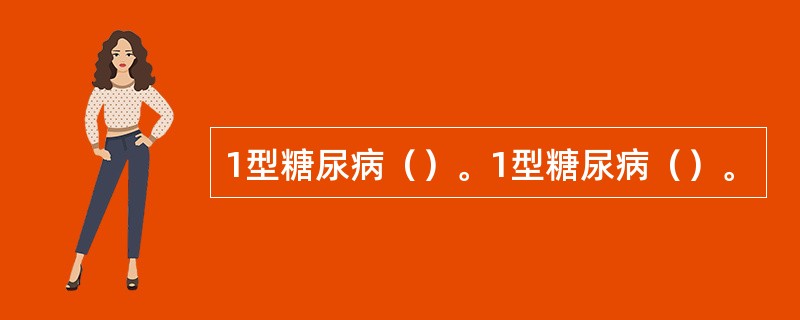 1型糖尿病（）。1型糖尿病（）。